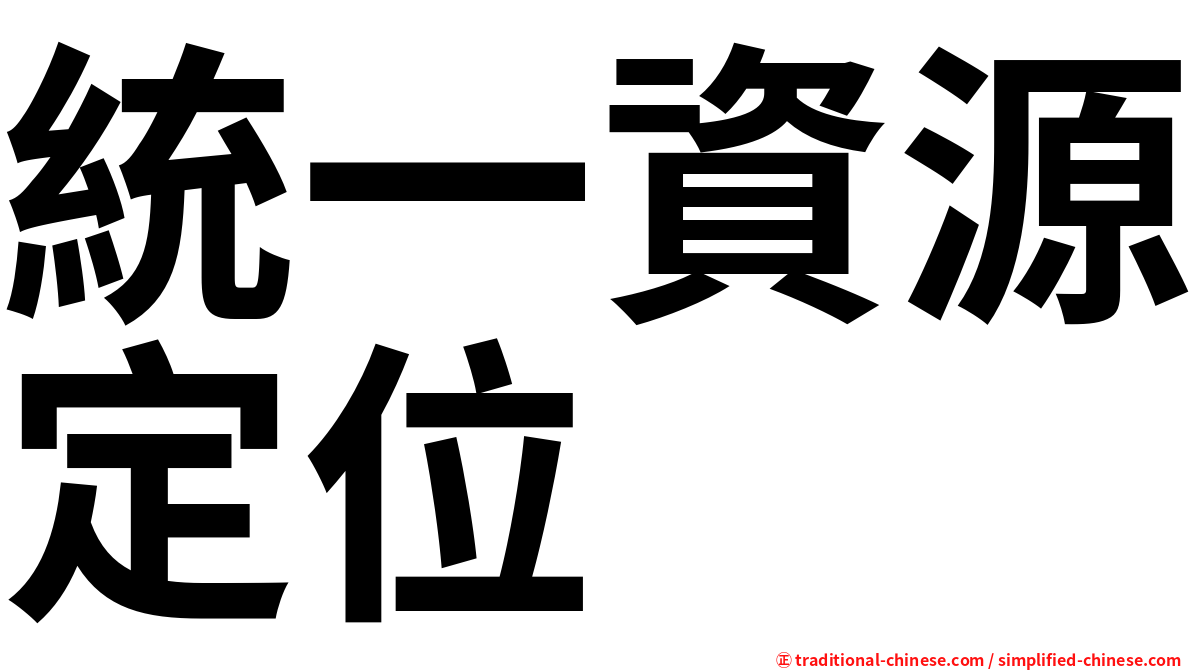 統一資源定位

㊣ traditional-chinese.com / simplified-chinese.com